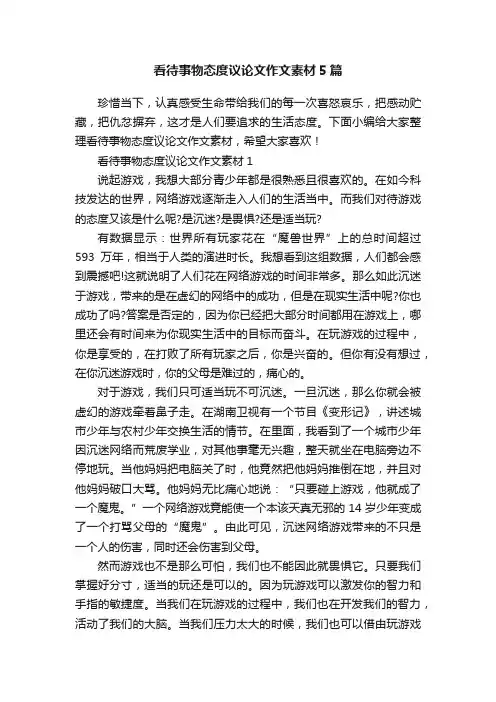 看待事物态度议论文作文素材 5 篇

珍惜当下，认真感受生命带给我们的每一次喜怒哀乐，把感动贮藏，把仇怨摒弃，这才是人们要追求的生活态度。下面小编给大家整理看待事物态度议论文作文素材，希望大家喜欢！

看待事物态度议论文作文素材 1

说起游戏，我想大部分青少年都是很熟悉且很喜欢的。在如今科技发达的世界，网络游戏逐渐走入人们的生活当中。而我们对待游戏的态度又该是什么呢?是沉迷?是畏惧?还是适当玩?

有数据显示：世界所有玩家花在“魔兽世界”上的总时间超过 593 万年，相当于人类的演进时长。我想看到这组数据，人们都会感到震撼吧!这就说明了人们花在网络游戏的时间非常多。那么如此沉迷于游戏，带来的是在虚幻的网络中的成功，但是在现实生活中呢?你也成功了吗?答案是否定的，因为你已经把大部分时间都用在游戏上，哪里还会有时间来为你现实生活中的目标而奋斗。在玩游戏的过程中，你是享受的，在打败了所有玩家之后，你是兴奋的。但你有没有想过，在你沉迷游戏时，你的父母是难过的，痛心的。

对于游戏，我们只可适当玩不可沉迷。一旦沉迷，那么你就会被虚幻的游戏牵着鼻子走。在湖南卫视有一个节目《变形记》，讲述城市少年与农村少年交换生活的情节。在里面，我看到了一个城市少年因沉迷网络而荒废学业，对其他事毫无兴趣，整天就坐在电脑旁边不停地玩。当他妈妈把电脑关了时，他竟然把他妈妈推倒在地，并且对他妈妈破口大骂。他妈妈无比痛心地说：“只要碰上游戏，他就成了一个魔鬼。”一个网络游戏竟能使一个本该天真无邪的 14 岁少年变成了一个打骂父母的“魔鬼”。由此可见，沉迷网络游戏带来的不只是一个人的伤害，同时还会伤害到父母。

然而游戏也不是那么可怕，我们也不能因此就畏惧它。只要我们掌握好分寸，适当的玩还是可以的。因为玩游戏可以激发你的智力和手指的敏捷度。当我们在玩游戏的过程中，我们也在开发我们的智力，活动了我们的大脑。当我们压力太大的时候，我们也可以借由玩游戏